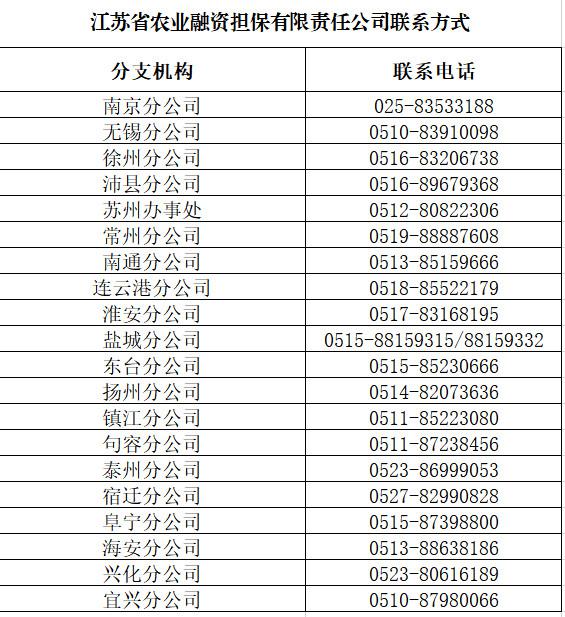 江苏省农业融资担保有限责任公司联系方式

| 分支机构 | 联系电话 |
|---|---|
| 南京分公司 | 025-83533188 |
| 无锡分公司 | 0510-83910098 |
| 徐州分公司 | 0516-83206738 |
| 沛县分公司 | 0516-89679368 |
| 苏州办事处 | 0512-80822306 |
| 常州分公司 | 0519-88887608 |
| 南通分公司 | 0513-85159666 |
| 连云港分公司 | 0518-85522179 |
| 淮安分公司 | 0517-83168195 |
| 盐城分公司 | 0515-88159315/88159332 |
| 东台分公司 | 0515-85230666 |
| 扬州分公司 | 0514-82073636 |
| 镇江分公司 | 0511-85223080 |
| 句容分公司 | 0511-87238456 |
| 泰州分公司 | 0523-86999053 |
| 宿迁分公司 | 0527-82990828 |
| 阜宁分公司 | 0515-87398800 |
| 海安分公司 | 0513-88638186 |
| 兴化分公司 | 0523-80616189 |
| 宜兴分公司 | 0510-87980066 |